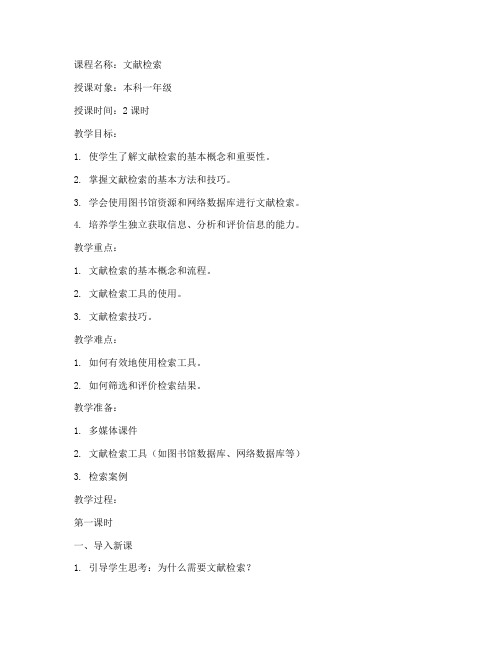 课程名称：文献检索

授课对象：本科一年级

授课时间：2 课时

教学目标：

1. 使学生了解文献检索的基本概念和重要性。

2. 掌握文献检索的基本方法和技巧。

3. 学会使用图书馆资源和网络数据库进行文献检索。

4. 培养学生独立获取信息、分析和评价信息的能力。

教学重点：

1. 文献检索的基本概念和流程。

2. 文献检索工具的使用。

3. 文献检索技巧。

教学难点：

1. 如何有效地使用检索工具。

2. 如何筛选和评价检索结果。

教学准备：

1. 多媒体课件

2. 文献检索工具（如图书馆数据库、网络数据库等）

3. 检索案例

教学过程：

第一课时

一、导入新课

1. 引导学生思考：为什么需要文献检索？